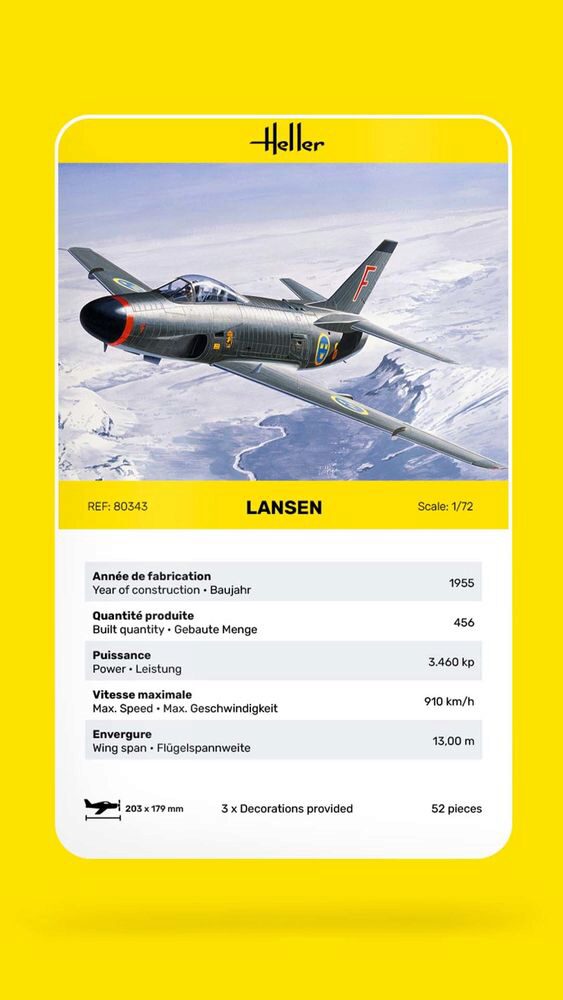 Heller

F

REF: 80343

LANSEN

Scale: 1/72

| | |
|---|---|
| **Année de fabrication** Year of construction • Baujahr | 1955 |
| **Quantité produite** Built quantity • Gebaute Menge | 456 |
| **Puissance** Power • Leistung | 3.460 kp |
| **Vitesse maximale** Max. Speed • Max. Geschwindigkeit | 910 km/h |
| **Envergure** Wing span • Flügelspannweite | 13,00 m |

203 x 179 mm

3 x Decorations provided

52 pieces